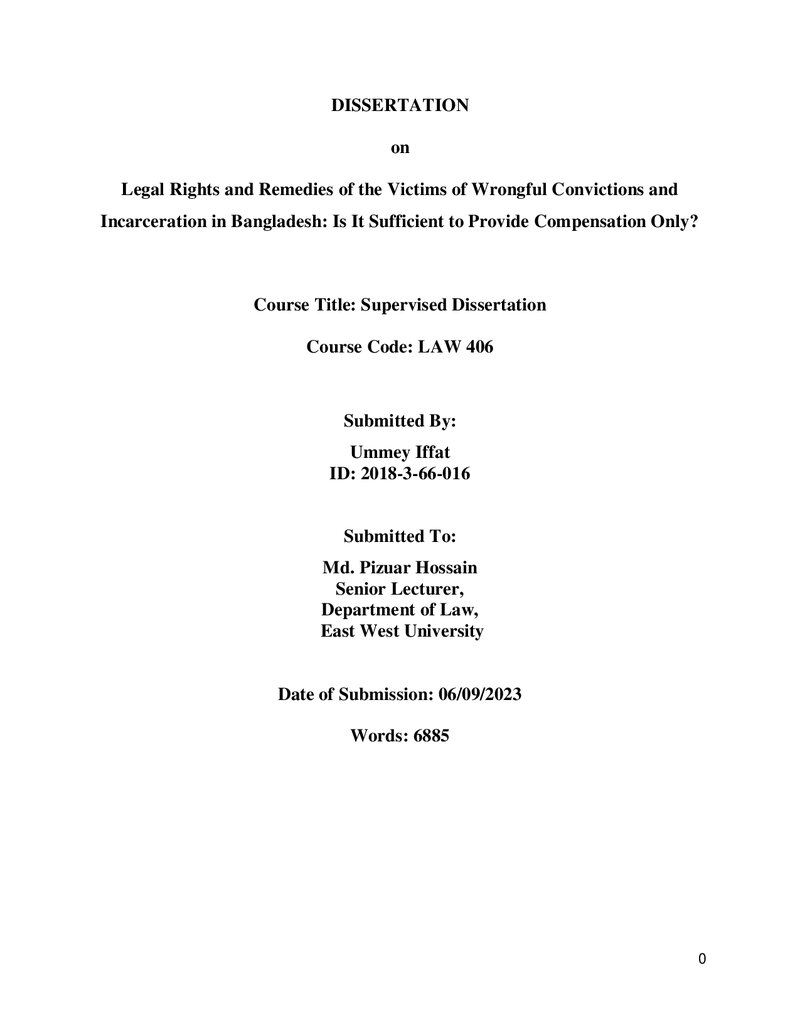 DISSERTATION

on

Legal Rights and Remedies of the Victims of Wrongful Convictions and Incarceration in Bangladesh: Is It Sufficient to Provide Compensation Only?

Course Title: Supervised Dissertation

Course Code: LAW 406

Submitted By:

Ummey Iffat
ID: 2018-3-66-016

Submitted To:

Md. Pizuar Hossain
Senior Lecturer,
Department of Law,
East West University

Date of Submission: 06/09/2023

Words: 6885

0